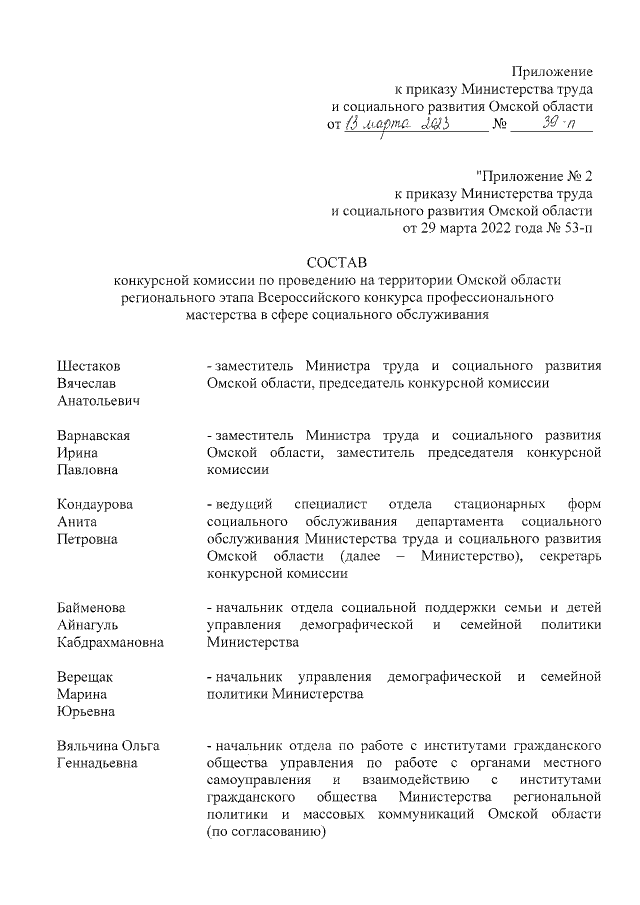 Приложение
к приказу Министерства труда
и социального развития Омской области
от 13 марта 2023 № 39-п

"Приложение № 2
к приказу Министерства труда
и социального развития Омской области
от 29 марта 2022 года № 53-п

СОСТАВ
конкурсной комиссии по проведению на территории Омской области регионального этапа Всероссийского конкурса профессионального мастерства в сфере социального обслуживания

| | |
|---|---|
| Шестаков Вячеслав Анатольевич | - заместитель Министра труда и социального развития Омской области, председатель конкурсной комиссии |
| Варнавская Ирина Павловна | - заместитель Министра труда и социального развития Омской области, заместитель председателя конкурсной комиссии |
| Кондаурова Анита Петровна | - ведущий специалист отдела стационарных форм социального обслуживания департамента социального обслуживания Министерства труда и социального развития Омской области (далее – Министерство), секретарь конкурсной комиссии |
| Байменова Айнагуль Кабдрахмановна | - начальник отдела социальной поддержки семьи и детей управления демографической и семейной политики Министерства |
| Верещак Марина Юрьевна | - начальник управления демографической и семейной политики Министерства |
| Вяльчина Ольга Геннадьевна | - начальник отдела по работе с институтами гражданского общества управления по работе с органами местного самоуправления и взаимодействию с институтами гражданского общества Министерства региональной политики и массовых коммуникаций Омской области (по согласованию) |